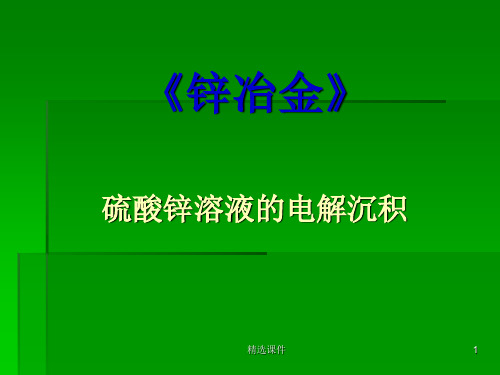 《锌冶金》

硫酸锌溶液的电解沉积

精选课件

1